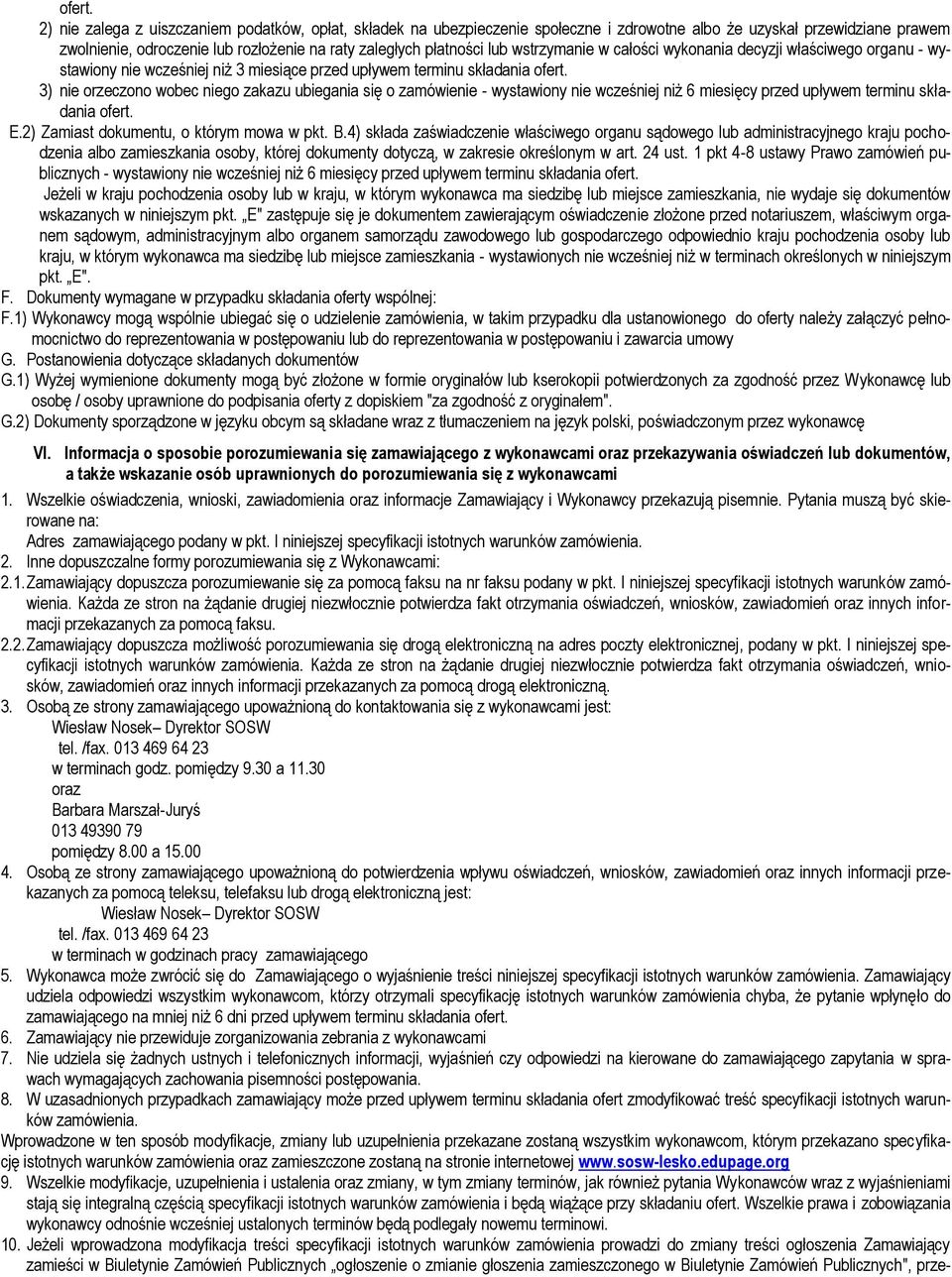 ofert.
2) nie zalega z uiszczaniem podatków, opłat, składek na ubezpieczenie społeczne i zdrowotne albo że uzyskał przewidziane prawem zwolnienie, odroczenie lub rozłożenie na raty zaległych płatności lub wstrzymanie w całości wykonania decyzji właściwego organu - wystawiony nie wcześniej niż 3 miesiące przed upływem terminu składania ofert.
3) nie orzeczono wobec niego zakazu ubiegania się o zamówienie - wystawiony nie wcześniej niż 6 miesięcy przed upływem terminu składania ofert.
E.2) Zamiast dokumentu, o którym mowa w pkt. B.4) składa zaświadczenie właściwego organu sądowego lub administracyjnego kraju pochodzenia albo zamieszkania osoby, której dokumenty dotyczą, w zakresie określonym w art. 24 ust. 1 pkt 4-8 ustawy Prawo zamówień publicznych - wystawiony nie wcześniej niż 6 miesięcy przed upływem terminu składania ofert.
Jeżeli w kraju pochodzenia osoby lub w kraju, w którym wykonawca ma siedzibę lub miejsce zamieszkania, nie wydaje się dokumentów wskazanych w niniejszym pkt. „E" zastępuje się je dokumentem zawierającym oświadczenie złożone przed notariuszem, właściwym organem sądowym, administracyjnym albo organem samorządu zawodowego lub gospodarczego odpowiednio kraju pochodzenia osoby lub kraju, w którym wykonawca ma siedzibę lub miejsce zamieszkania - wystawionych nie wcześniej niż w terminach określonych w niniejszym pkt. „E".
F. Dokumenty wymagane w przypadku składania oferty wspólnej:
F.1) Wykonawcy mogą wspólnie ubiegać się o udzielenie zamówienia, w takim przypadku dla ustanowionego do oferty należy załączyć pełnomocnictwo do reprezentowania w postępowaniu lub do reprezentowania w postępowaniu i zawarcia umowy
G. Postanowienia dotyczące składanych dokumentów
G.1) Wyżej wymienione dokumenty mogą być złożone w formie oryginałów lub kserokopii potwierdzonych za zgodność przez Wykonawcę lub osobę / osoby uprawnione do podpisania oferty z dopiskiem "za zgodność z oryginałem".
G.2) Dokumenty sporządzone w języku obcym są składane wraz z tłumaczeniem na język polski, poświadczonym przez wykonawcę

VI. Informacja o sposobie porozumiewania się zamawiającego z wykonawcami oraz przekazywania oświadczeń lub dokumentów, a także wskazanie osób uprawnionych do porozumiewania się z wykonawcami

1. Wszelkie oświadczenia, wnioski, zawiadomienia oraz informacje Zamawiający i Wykonawcy przekazują pisemnie. Pytania muszą być skierowane na:
Adres zamawiającego podany w pkt. I niniejszej specyfikacji istotnych warunków zamówienia.
2. Inne dopuszczalne formy porozumiewania się z Wykonawcami:
2.1. Zamawiający dopuszcza porozumiewanie się za pomocą faksu na nr faksu podany w pkt. I niniejszej specyfikacji istotnych warunków zamówienia. Każda ze stron na żądanie drugiej niezwłocznie potwierdza fakt otrzymania oświadczeń, wniosków, zawiadomień oraz innych informacji przekazanych za pomocą faksu.
2.2. Zamawiający dopuszcza możliwość porozumiewania się drogą elektroniczną na adres poczty elektronicznej, podany w pkt. I niniejszej specyfikacji istotnych warunków zamówienia. Każda ze stron na żądanie drugiej niezwłocznie potwierdza fakt otrzymania oświadczeń, wniosków, zawiadomień oraz innych informacji przekazanych za pomocą drogą elektroniczną.
3. Osobą ze strony zamawiającego upoważnioną do kontaktowania się z wykonawcami jest:
Wiesław Nosek– Dyrektor SOSW
tel. /fax. 013 469 64 23
w terminach godz. pomiędzy 9.30 a 11.30
oraz
Barbara Marszał-Juryś
013 49390 79
pomiędzy 8.00 a 15.00
4. Osobą ze strony zamawiającego upoważnioną do potwierdzenia wpływu oświadczeń, wniosków, zawiadomień oraz innych informacji przekazanych za pomocą teleksu, telefaksu lub drogą elektroniczną jest:
Wiesław Nosek– Dyrektor SOSW
tel. /fax. 013 469 64 23
w terminach w godzinach pracy zamawiającego
5. Wykonawca może zwrócić się do Zamawiającego o wyjaśnienie treści niniejszej specyfikacji istotnych warunków zamówienia. Zamawiający udziela odpowiedzi wszystkim wykonawcom, którzy otrzymali specyfikację istotnych warunków zamówienia chyba, że pytanie wpłynęło do zamawiającego na mniej niż 6 dni przed upływem terminu składania ofert.
6. Zamawiający nie przewiduje zorganizowania zebrania z wykonawcami
7. Nie udziela się żadnych ustnych i telefonicznych informacji, wyjaśnień czy odpowiedzi na kierowane do zamawiającego zapytania w sprawach wymagających zachowania pisemności postępowania.
8. W uzasadnionych przypadkach zamawiający może przed upływem terminu składania ofert zmodyfikować treść specyfikacji istotnych warunków zamówienia.
Wprowadzone w ten sposób modyfikacje, zmiany lub uzupełnienia przekazane zostaną wszystkim wykonawcom, którym przekazano specyfikację istotnych warunków zamówienia oraz zamieszczone zostaną na stronie internetowej www.sosw-lesko.edupage.org
9. Wszelkie modyfikacje, uzupełnienia i ustalenia oraz zmiany, w tym zmiany terminów, jak również pytania Wykonawców wraz z wyjaśnieniami stają się integralną częścią specyfikacji istotnych warunków zamówienia i będą wiążące przy składaniu ofert. Wszelkie prawa i zobowiązania wykonawcy odnośnie wcześniej ustalonych terminów będą podlegały nowemu terminowi.
10. Jeżeli wprowadzona modyfikacja treści specyfikacji istotnych warunków zamówienia prowadzi do zmiany treści ogłoszenia Zamawiający zamieści w Biuletynie Zamówień Publicznych „ogłoszenie o zmianie głoszenia zamieszczonego w Biuletynie Zamówień Publicznych", prze-